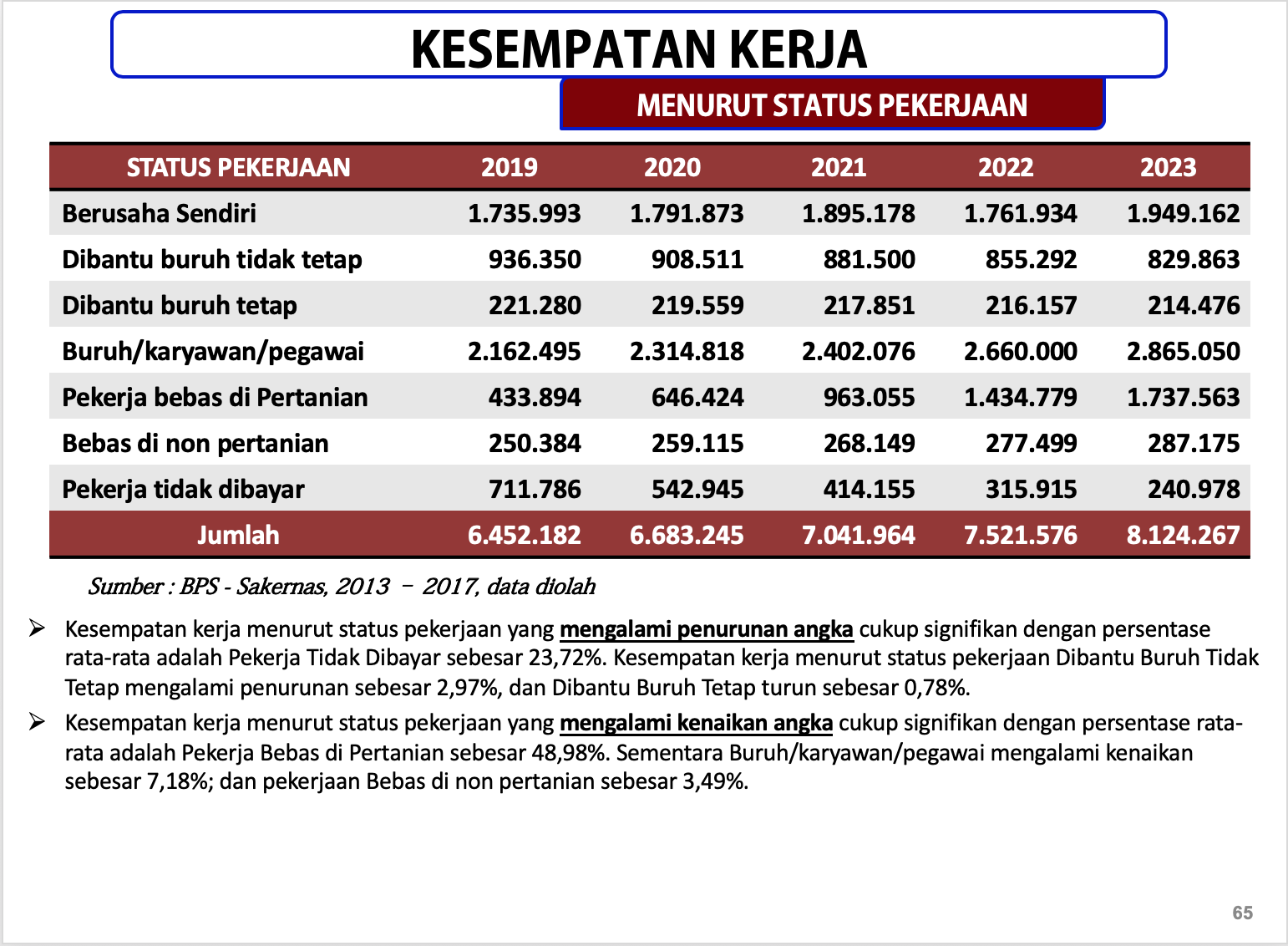 KESEMPATAN KERJA

MENURUT STATUS PEKERJAAN

| STATUS PEKERJAAN | 2019 | 2020 | 2021 | 2022 | 2023 |
|---|---|---|---|---|---|
| Berusaha Sendiri | 1.735.993 | 1.791.873 | 1.895.178 | 1.761.934 | 1.949.162 |
| Dibantu buruh tidak tetap | 936.350 | 908.511 | 881.500 | 855.292 | 829.863 |
| Dibantu buruh tetap | 221.280 | 219.559 | 217.851 | 216.157 | 214.476 |
| Buruh/karyawan/pegawai | 2.162.495 | 2.314.818 | 2.402.076 | 2.660.000 | 2.865.050 |
| Pekerja bebas di Pertanian | 433.894 | 646.424 | 963.055 | 1.434.779 | 1.737.563 |
| Bebas di non pertanian | 250.384 | 259.115 | 268.149 | 277.499 | 287.175 |
| Pekerja tidak dibayar | 711.786 | 542.945 | 414.155 | 315.915 | 240.978 |
| Jumlah | 6.452.182 | 6.683.245 | 7.041.964 | 7.521.576 | 8.124.267 |

Sumber : BPS - Sakernas, 2013 – 2017, data diolah

➢ Kesempatan kerja menurut status pekerjaan yang mengalami penurunan angka cukup signifikan dengan persentase rata-rata adalah Pekerja Tidak Dibayar sebesar 23,72%. Kesempatan kerja menurut status pekerjaan Dibantu Buruh Tidak Tetap mengalami penurunan sebesar 2,97%, dan Dibantu Buruh Tetap turun sebesar 0,78%.

➢ Kesempatan kerja menurut status pekerjaan yang mengalami kenaikan angka cukup signifikan dengan persentase rata-rata adalah Pekerja Bebas di Pertanian sebesar 48,98%. Sementara Buruh/karyawan/pegawai mengalami kenaikan sebesar 7,18%; dan pekerjaan Bebas di non pertanian sebesar 3,49%.

65